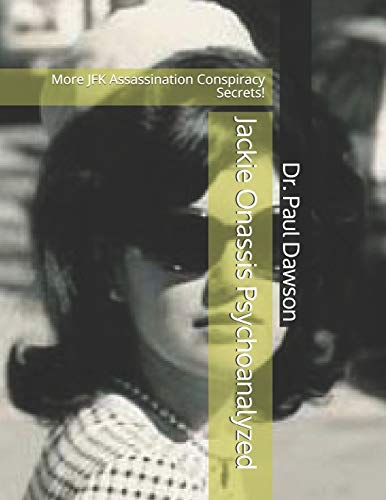 More JFK Assassination Conspiracy Secrets!

Jackie Onassis Psychoanalyzed

Dr. Paul Dawson